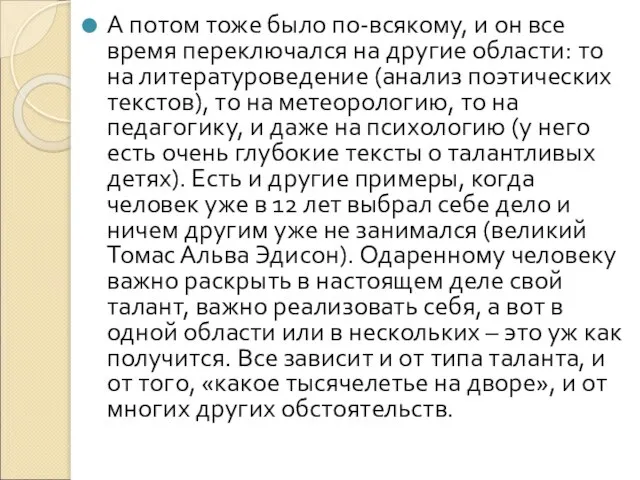 А потом тоже было по-всякому, и он все время переключался на другие области: то на литературоведение (анализ поэтических текстов), то на метеорологию, то на педагогику, и даже на психологию (у него есть очень глубокие тексты о талантливых детях). Есть и другие примеры, когда человек уже в 12 лет выбрал себе дело и ничем другим уже не занимался (великий Томас Альва Эдисон). Одаренному человеку важно раскрыть в настоящем деле свой талант, важно реализовать себя, а вот в одной области или в нескольких – это уж как получится. Все зависит и от типа таланта, и от того, «какое тысячелетье на дворе», и от многих других обстоятельств.